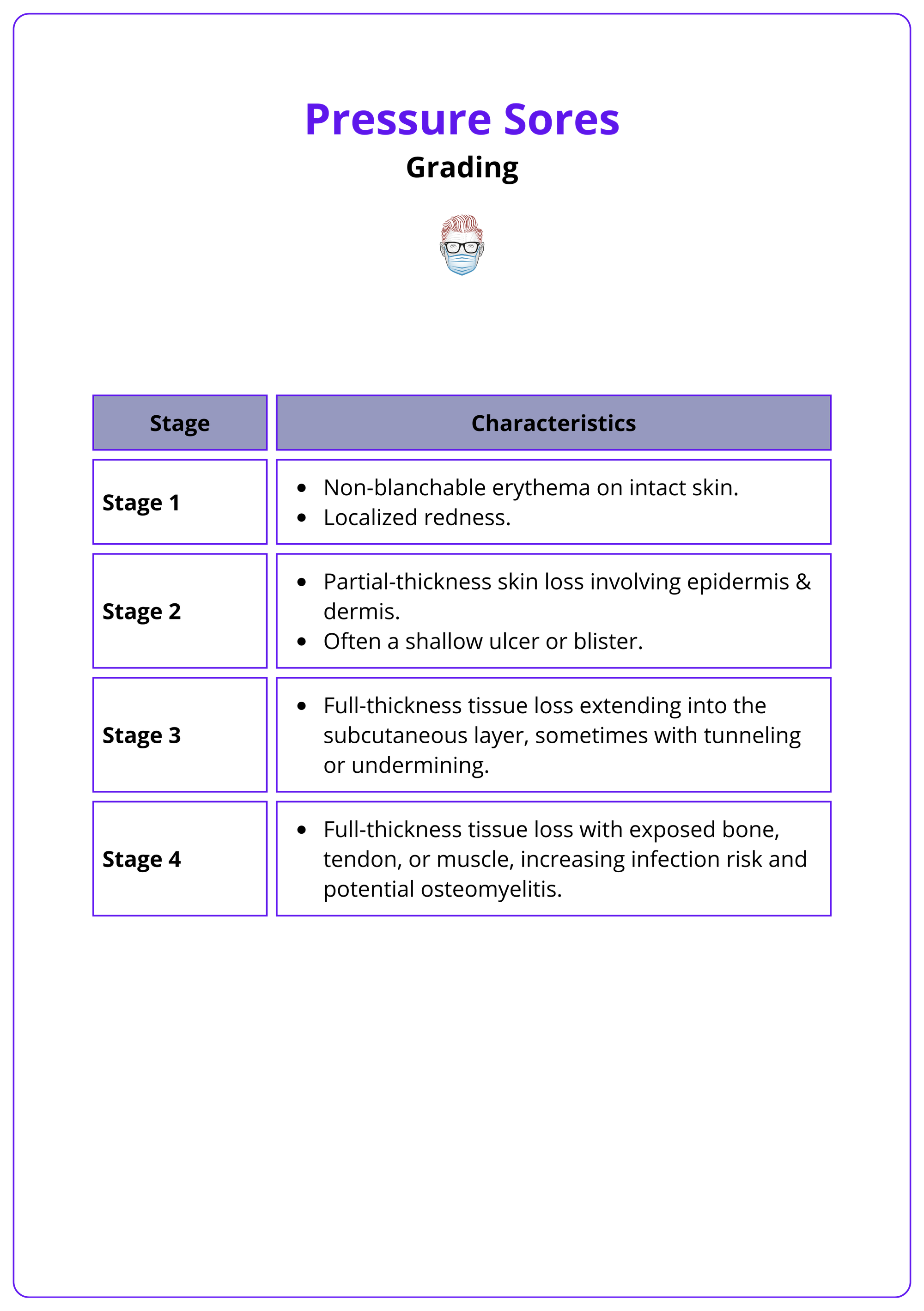 Pressure Sores

Grading

| Stage | Characteristics |
|---|---|
| Stage 1 | • Non-blanchable erythema on intact skin. • Localized redness. |
| Stage 2 | • Partial-thickness skin loss involving epidermis & dermis. • Often a shallow ulcer or blister. |
| Stage 3 | • Full-thickness tissue loss extending into the subcutaneous layer, sometimes with tunneling or undermining. |
| Stage 4 | • Full-thickness tissue loss with exposed bone, tendon, or muscle, increasing infection risk and potential osteomyelitis. |